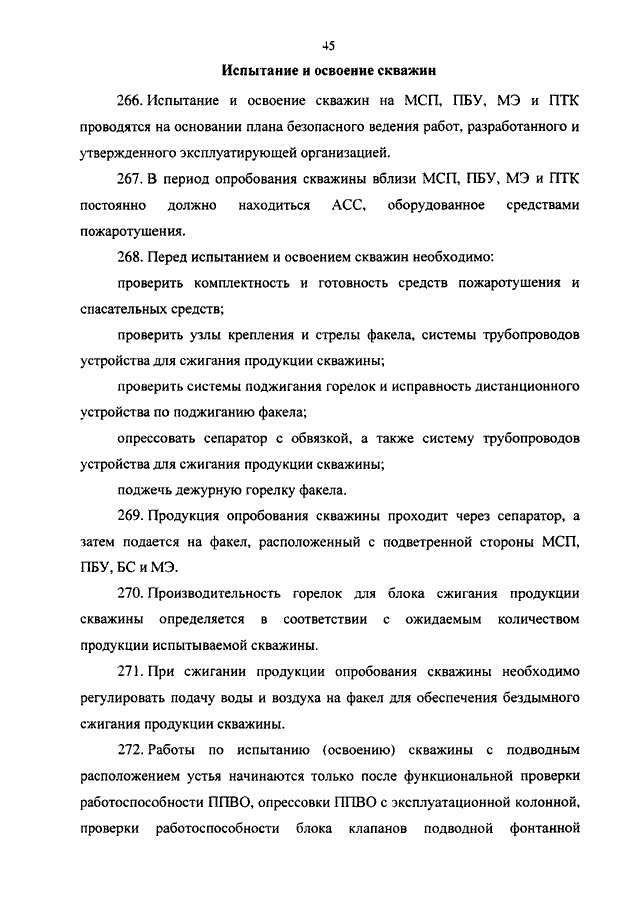 45

Испытание и освоение скважин

266. Испытание и освоение скважин на МСП, ПБУ, МЭ и ПТК проводятся на основании плана безопасного ведения работ, разработанного и утвержденного эксплуатирующей организацией.

267. В период опробования скважины вблизи МСП, ПБУ, МЭ и ПТК постоянно должно находиться АСС, оборудованное средствами пожаротушения.

268. Перед испытанием и освоением скважин необходимо:

проверить комплектность и готовность средств пожаротушения и спасательных средств;

проверить узлы крепления и стрелы факела, системы трубопроводов устройства для сжигания продукции скважины;

проверить системы поджигания горелок и исправность дистанционного устройства по поджиганию факела;

опрессовать сепаратор с обвязкой, а также систему трубопроводов устройства для сжигания продукции скважины;

поджечь дежурную горелку факела.

269. Продукция опробования скважины проходит через сепаратор, а затем подается на факел, расположенный с подветренной стороны МСП, ПБУ, БС и МЭ.

270. Производительность горелок для блока сжигания продукции скважины определяется в соответствии с ожидаемым количеством продукции испытываемой скважины.

271. При сжигании продукции опробования скважины необходимо регулировать подачу воды и воздуха на факел для обеспечения бездымного сжигания продукции скважины.

272. Работы по испытанию (освоению) скважины с подводным расположением устья начинаются только после функциональной проверки работоспособности ППВО, опрессовки ППВО с эксплуатационной колонной, проверки работоспособности блока клапанов подводной фонтанной